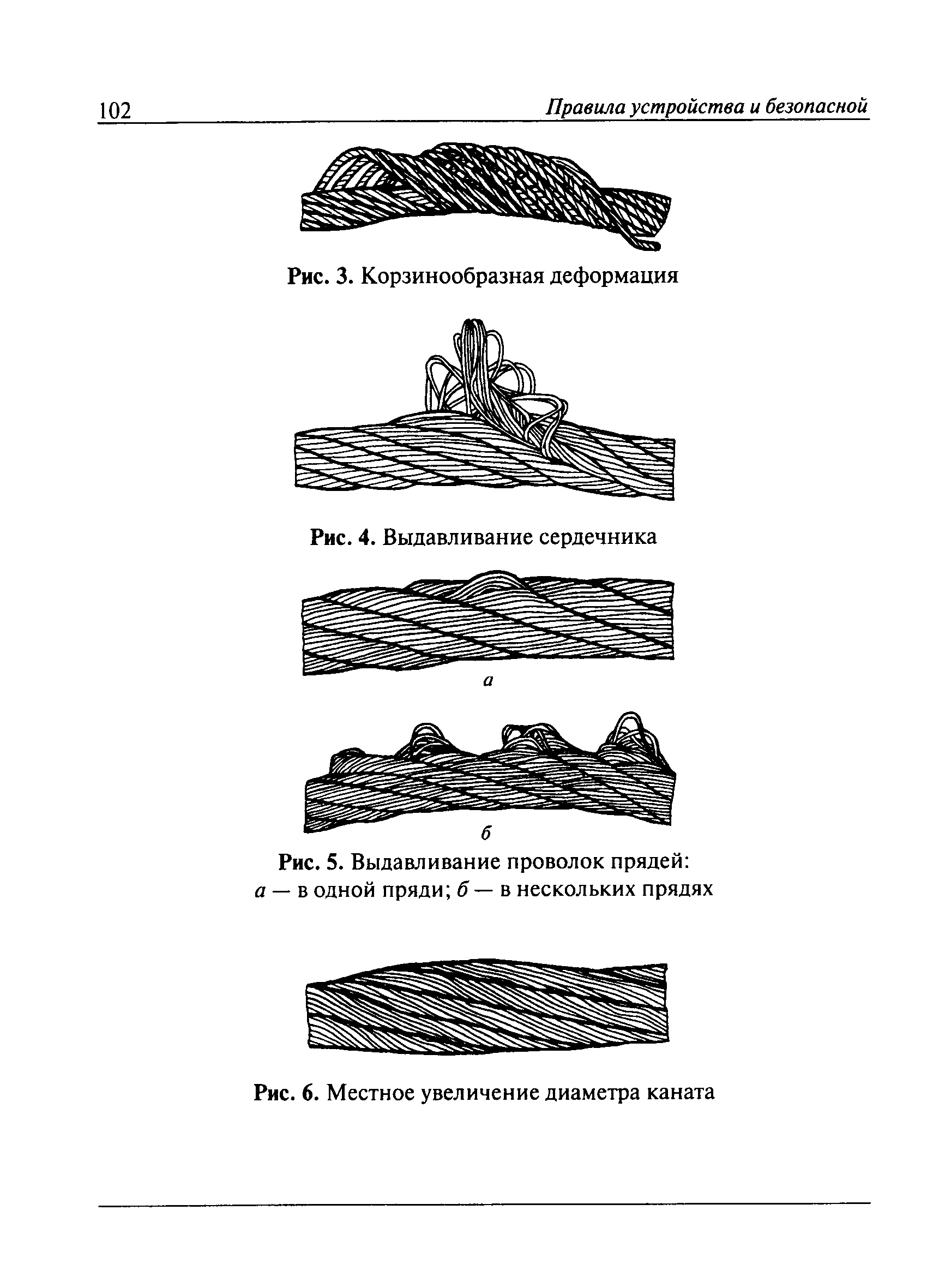 102 Правила устройства и безопасной

Рис. 3. Корзинообразная деформация

Рис. 4. Выдавливание сердечника

а

б

Рис. 5. Выдавливание проволок прядей: а — в одной пряди; б — в нескольких прядях

Рис. 6. Местное увеличение диаметра каната